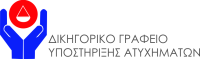 ΔΙΚΗΓΟΡΙΚΟ ΓΡΑΦΕΙΟ
ΥΠΟΣΤΗΡΙΞΗΣ ΑΤΥΧΗΜΑΤΩΝ